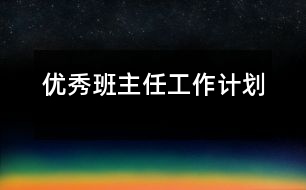 优秀班主任工作计划